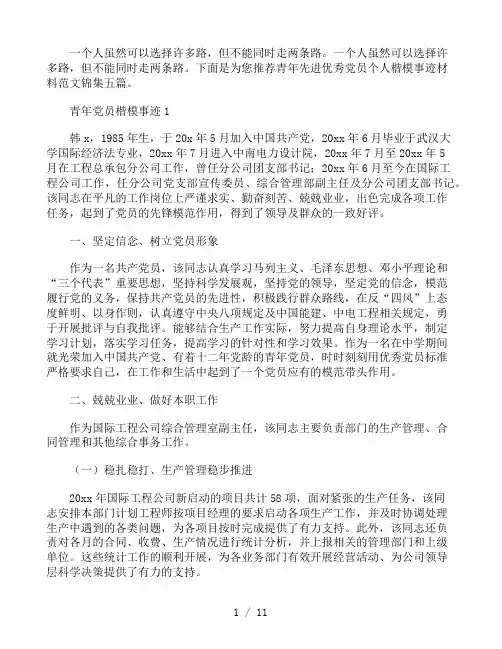 一个人虽然可以选择许多路，但不能同时走两条路。一个人虽然可以选择许多路，但不能同时走两条路。下面是为您推荐青年先进优秀党员个人楷模事迹材料范文锦集五篇。

青年党员楷模事迹 1

韩 x，1985 年生，于 20x 年 5 月加入中国共产党，20xx 年 6 月毕业于武汉大学国际经济法专业，20xx 年 7 月进入中南电力设计院，20xx 年 7 月至 20xx 年 5 月在工程总承包分公司工作，曾任分公司团支部书记；20xx 年 6 月至今在国际工程公司工作，任分公司党支部宣传委员、综合管理部副主任及分公司团支部书记。该同志在平凡的工作岗位上严谨求实、勤奋刻苦、兢兢业业，出色完成各项工作任务，起到了党员的先锋模范作用，得到了领导及群众的一致好评。

一、坚定信念、树立党员形象

作为一名共产党员，该同志认真学习马列主义、毛泽东思想、邓小平理论和“三个代表”重要思想，坚持科学发展观，坚持党的领导，坚定党的信念，模范履行党的义务，保持共产党员的先进性，积极践行群众路线，在反“四风”上态度鲜明、以身作则，认真遵守中央八项规定及中国能建、中电工程相关规定，勇于开展批评与自我批评。能够结合生产工作实际，努力提高自身理论水平，制定学习计划，落实学习任务，提高学习的针对性和学习效果。作为一名在中学期间就光荣加入中国共产党、有着十二年党龄的青年党员，时时刻刻用优秀党员标准严格要求自己，在工作和生活中起到了一个党员应有的模范带头作用。

二、兢兢业业、做好本职工作

作为国际工程公司综合管理室副主任，该同志主要负责部门的生产管理、合同管理和其他综合事务工作。

（一）稳扎稳打、生产管理稳步推进

20xx 年国际工程公司新启动的项目共计 58 项，面对紧张的生产任务，该同志安排本部门计划工程师按项目经理的要求启动各项生产工作，并及时协调处理生产中遇到的各类问题，为各项目按时完成提供了有力支持。此外，该同志还负责对各月的合同、收费、生产情况进行统计分析，并上报相关的管理部门和上级单位。这些统计工作的顺利开展，为各业务部门有效开展经营活动、为公司领导层科学决策提供了有力的支持。

1 / 11